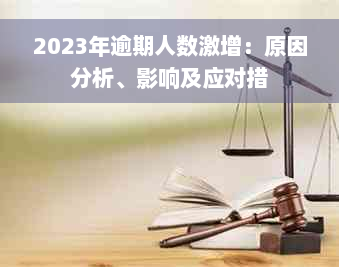 2023年逾期人数激增：原因分析、影响及应对措